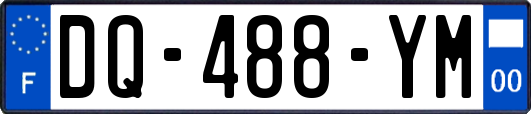 F
DQ-488-YM
00